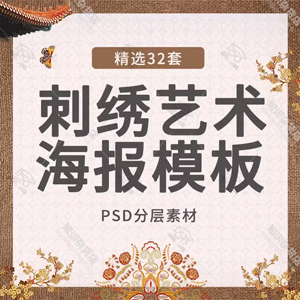 精选32套

刺绣艺术
海报模板

PSD分层素材